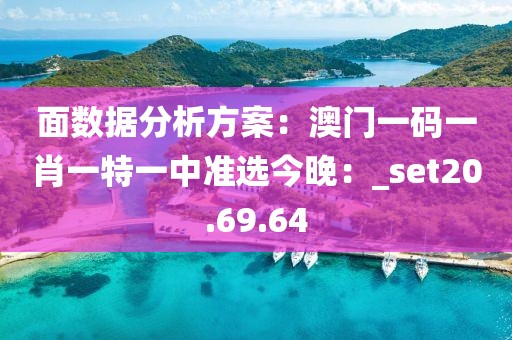 面数据分析方案：澳门一码一肖一特一中准选今晚：_set20.69.64